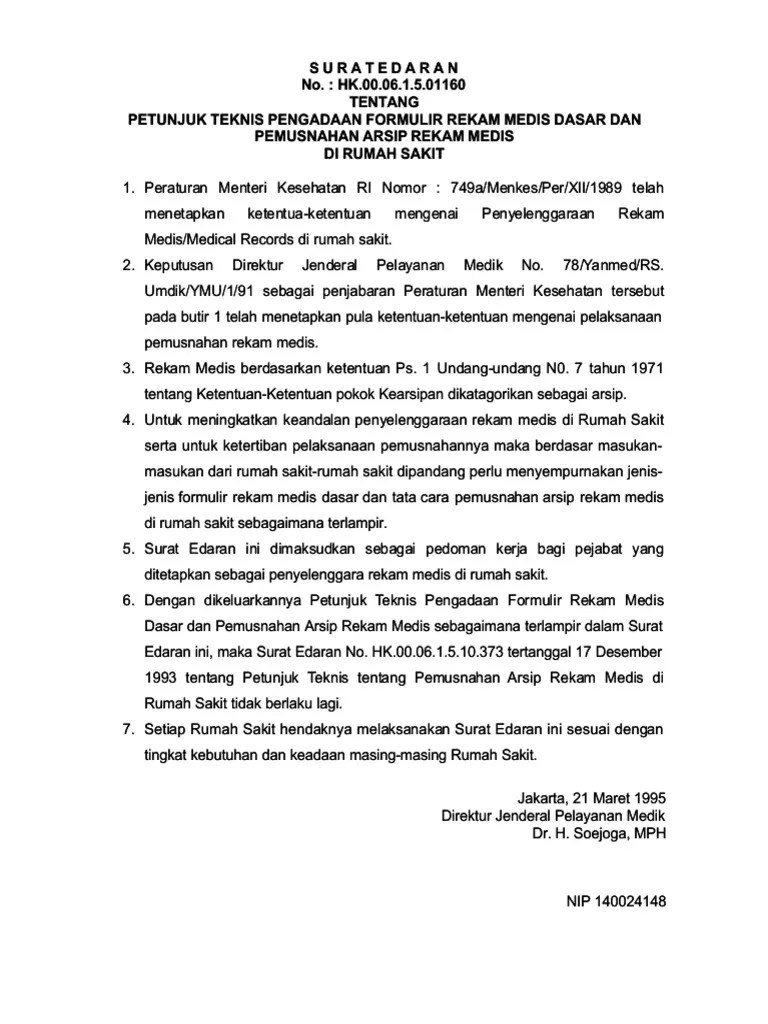 S U R A T E D A R A N
No. : HK.00.06.1.5.01160
TENTANG
PETUNJUK TEKNIS PENGADAAN FORMULIR REKAM MEDIS DASAR DAN PEMUSNAHAN ARSIP REKAM MEDIS
DI RUMAH SAKIT

1. Peraturan Menteri Kesehatan RI Nomor : 749a/Menkes/Per/XII/1989 telah menetapkan ketentua-ketentuan mengenai Penyelenggaraan Rekam Medis/Medical Records di rumah sakit.

2. Keputusan Direktur Jenderal Pelayanan Medik No. 78/Yanmed/RS. Umdik/YMU/1/91 sebagai penjabaran Peraturan Menteri Kesehatan tersebut pada butir 1 telah menetapkan pula ketentuan-ketentuan mengenai pelaksanaan pemusnahan rekam medis.

3. Rekam Medis berdasarkan ketentuan Ps. 1 Undang-undang N0. 7 tahun 1971 tentang Ketentuan-Ketentuan pokok Kearsipan dikatagorikan sebagai arsip.

4. Untuk meningkatkan keandalan penyelenggaraan rekam medis di Rumah Sakit serta untuk ketertiban pelaksanaan pemusnahannya maka berdasar masukan-masukan dari rumah sakit-rumah sakit dipandang perlu menyempurnakan jenis-jenis formulir rekam medis dasar dan tata cara pemusnahan arsip rekam medis di rumah sakit sebagaimana terlampir.

5. Surat Edaran ini dimaksudkan sebagai pedoman kerja bagi pejabat yang ditetapkan sebagai penyelenggara rekam medis di rumah sakit.

6. Dengan dikeluarkannya Petunjuk Teknis Pengadaan Formulir Rekam Medis Dasar dan Pemusnahan Arsip Rekam Medis sebagaimana terlampir dalam Surat Edaran ini, maka Surat Edaran No. HK.00.06.1.5.10.373 tertanggal 17 Desember 1993 tentang Petunjuk Teknis tentang Pemusnahan Arsip Rekam Medis di Rumah Sakit tidak berlaku lagi.

7. Setiap Rumah Sakit hendaknya melaksanakan Surat Edaran ini sesuai dengan tingkat kebutuhan dan keadaan masing-masing Rumah Sakit.

Jakarta, 21 Maret 1995
Direktur Jenderal Pelayanan Medik
Dr. H. Soejoga, MPH

NIP 140024148